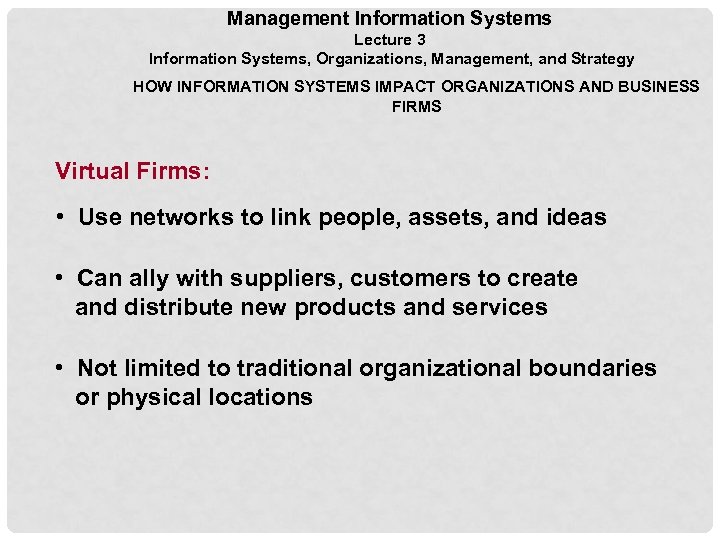 Management Information Systems
Lecture 3
Information Systems, Organizations, Management, and Strategy
HOW INFORMATION SYSTEMS IMPACT ORGANIZATIONS AND BUSINESS FIRMS

Virtual Firms:

• Use networks to link people, assets, and ideas

• Can ally with suppliers, customers to create and distribute new products and services

• Not limited to traditional organizational boundaries or physical locations